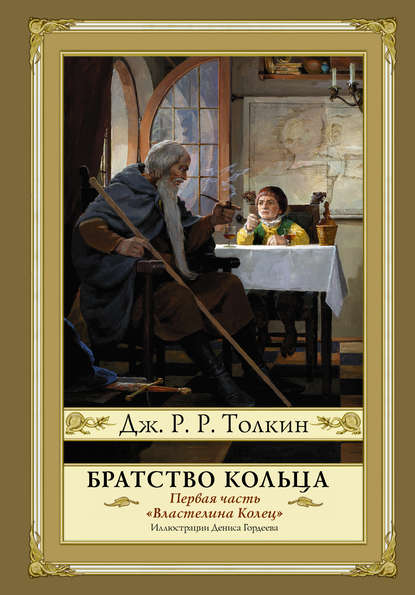 Дж. Р. Р. Толкин

БРАТСТВО КОЛЬЦА

Первая часть
«Властелина Колец»

Иллюстрации Дениса Гордеева